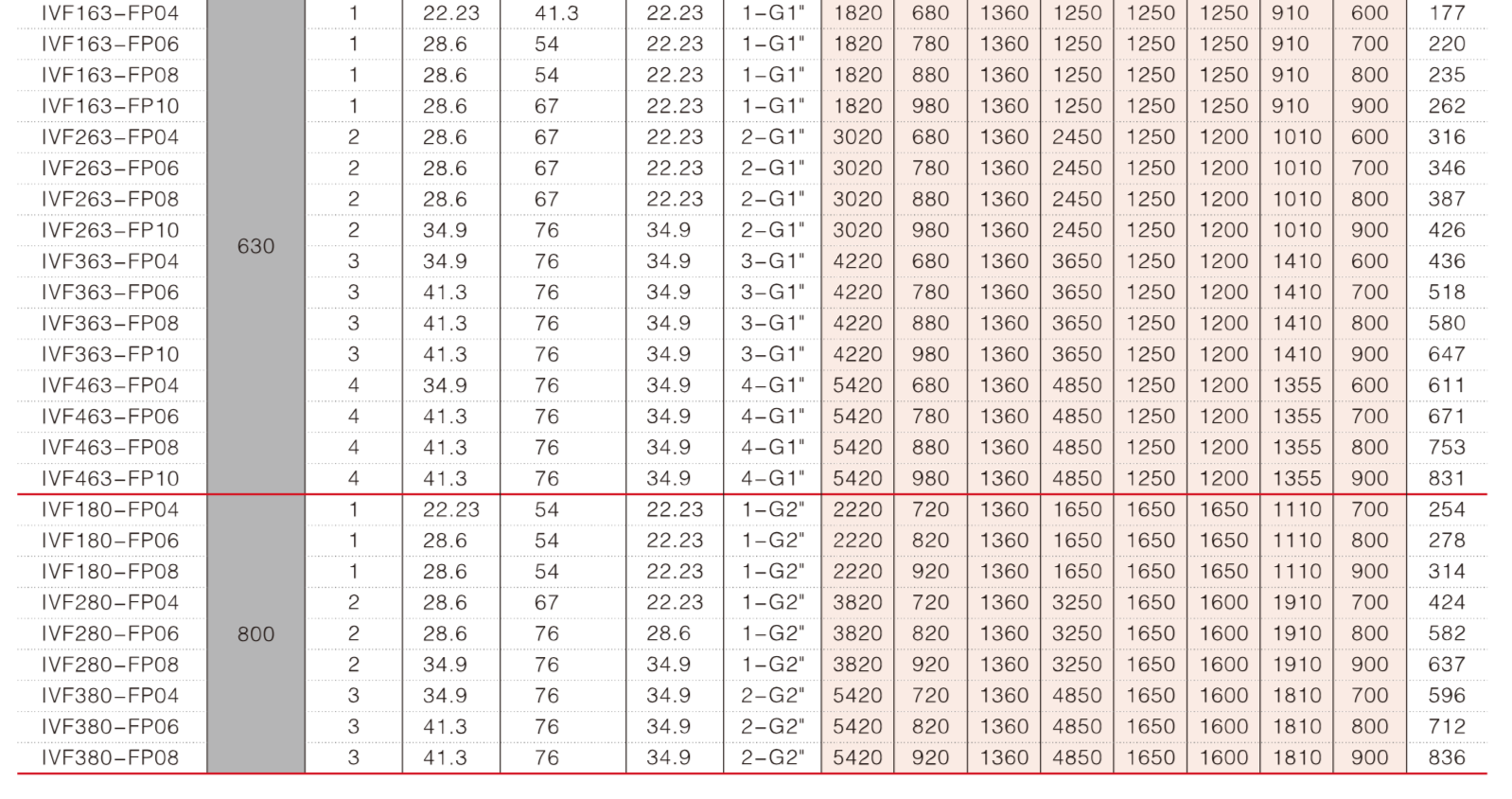 | IVF163-FP04 | 630 | 1 | 22.23 | 41.3 | 22.23 | 1-G1" | 1820 | 680 | 1360 | 1250 | 1250 | 1250 | 910 | 600 | 177 |
|---|---|---|---|---|---|---|---|---|---|---|---|---|---|---|---|
| IVF163-FP06 | | 1 | 28.6 | 54 | 22.23 | 1-G1" | 1820 | 780 | 1360 | 1250 | 1250 | 1250 | 910 | 700 | 220 |
| IVF163-FP08 | | 1 | 28.6 | 54 | 22.23 | 1-G1" | 1820 | 880 | 1360 | 1250 | 1250 | 1250 | 910 | 800 | 235 |
| IVF163-FP10 | | 1 | 28.6 | 67 | 22.23 | 1-G1" | 1820 | 980 | 1360 | 1250 | 1250 | 1250 | 910 | 900 | 262 |
| IVF263-FP04 | | 2 | 28.6 | 67 | 22.23 | 2-G1" | 3020 | 680 | 1360 | 2450 | 1250 | 1200 | 1010 | 600 | 316 |
| IVF263-FP06 | | 2 | 28.6 | 67 | 22.23 | 2-G1" | 3020 | 780 | 1360 | 2450 | 1250 | 1200 | 1010 | 700 | 346 |
| IVF263-FP08 | | 2 | 28.6 | 67 | 22.23 | 2-G1" | 3020 | 880 | 1360 | 2450 | 1250 | 1200 | 1010 | 800 | 387 |
| IVF263-FP10 | | 2 | 34.9 | 76 | 34.9 | 2-G1" | 3020 | 980 | 1360 | 2450 | 1250 | 1200 | 1010 | 900 | 426 |
| IVF363-FP04 | | 3 | 34.9 | 76 | 34.9 | 3-G1" | 4220 | 680 | 1360 | 3650 | 1250 | 1200 | 1410 | 600 | 436 |
| IVF363-FP06 | | 3 | 41.3 | 76 | 34.9 | 3-G1" | 4220 | 780 | 1360 | 3650 | 1250 | 1200 | 1410 | 700 | 518 |
| IVF363-FP08 | | 3 | 41.3 | 76 | 34.9 | 3-G1" | 4220 | 880 | 1360 | 3650 | 1250 | 1200 | 1410 | 800 | 580 |
| IVF363-FP10 | | 3 | 41.3 | 76 | 34.9 | 3-G1" | 4220 | 980 | 1360 | 3650 | 1250 | 1200 | 1410 | 900 | 647 |
| IVF463-FP04 | | 4 | 34.9 | 76 | 34.9 | 4-G1" | 5420 | 680 | 1360 | 4850 | 1250 | 1200 | 1355 | 600 | 611 |
| IVF463-FP06 | | 4 | 41.3 | 76 | 34.9 | 4-G1" | 5420 | 780 | 1360 | 4850 | 1250 | 1200 | 1355 | 700 | 671 |
| IVF463-FP08 | | 4 | 41.3 | 76 | 34.9 | 4-G1" | 5420 | 880 | 1360 | 4850 | 1250 | 1200 | 1355 | 800 | 753 |
| IVF463-FP10 | | 4 | 41.3 | 76 | 34.9 | 4-G1" | 5420 | 980 | 1360 | 4850 | 1250 | 1200 | 1355 | 900 | 831 |
| IVF180-FP04 | 800 | 1 | 22.23 | 54 | 22.23 | 1-G2" | 2220 | 720 | 1360 | 1650 | 1650 | 1650 | 1110 | 700 | 254 |
| IVF180-FP06 | | 1 | 28.6 | 54 | 22.23 | 1-G2" | 2220 | 820 | 1360 | 1650 | 1650 | 1650 | 1110 | 800 | 278 |
| IVF180-FP08 | | 1 | 28.6 | 54 | 22.23 | 1-G2" | 2220 | 920 | 1360 | 1650 | 1650 | 1650 | 1110 | 900 | 314 |
| IVF280-FP04 | | 2 | 28.6 | 67 | 22.23 | 1-G2" | 3820 | 720 | 1360 | 3250 | 1650 | 1600 | 1910 | 700 | 424 |
| IVF280-FP06 | | 2 | 28.6 | 76 | 28.6 | 1-G2" | 3820 | 820 | 1360 | 3250 | 1650 | 1600 | 1910 | 800 | 582 |
| IVF280-FP08 | | 2 | 34.9 | 76 | 34.9 | 1-G2" | 3820 | 920 | 1360 | 3250 | 1650 | 1600 | 1910 | 900 | 637 |
| IVF380-FP04 | | 3 | 34.9 | 76 | 34.9 | 2-G2" | 5420 | 720 | 1360 | 4850 | 1650 | 1600 | 1810 | 700 | 596 |
| IVF380-FP06 | | 3 | 41.3 | 76 | 34.9 | 2-G2" | 5420 | 820 | 1360 | 4850 | 1650 | 1600 | 1810 | 800 | 712 |
| IVF380-FP08 | | 3 | 41.3 | 76 | 34.9 | 2-G2" | 5420 | 920 | 1360 | 4850 | 1650 | 1600 | 1810 | 900 | 836 |